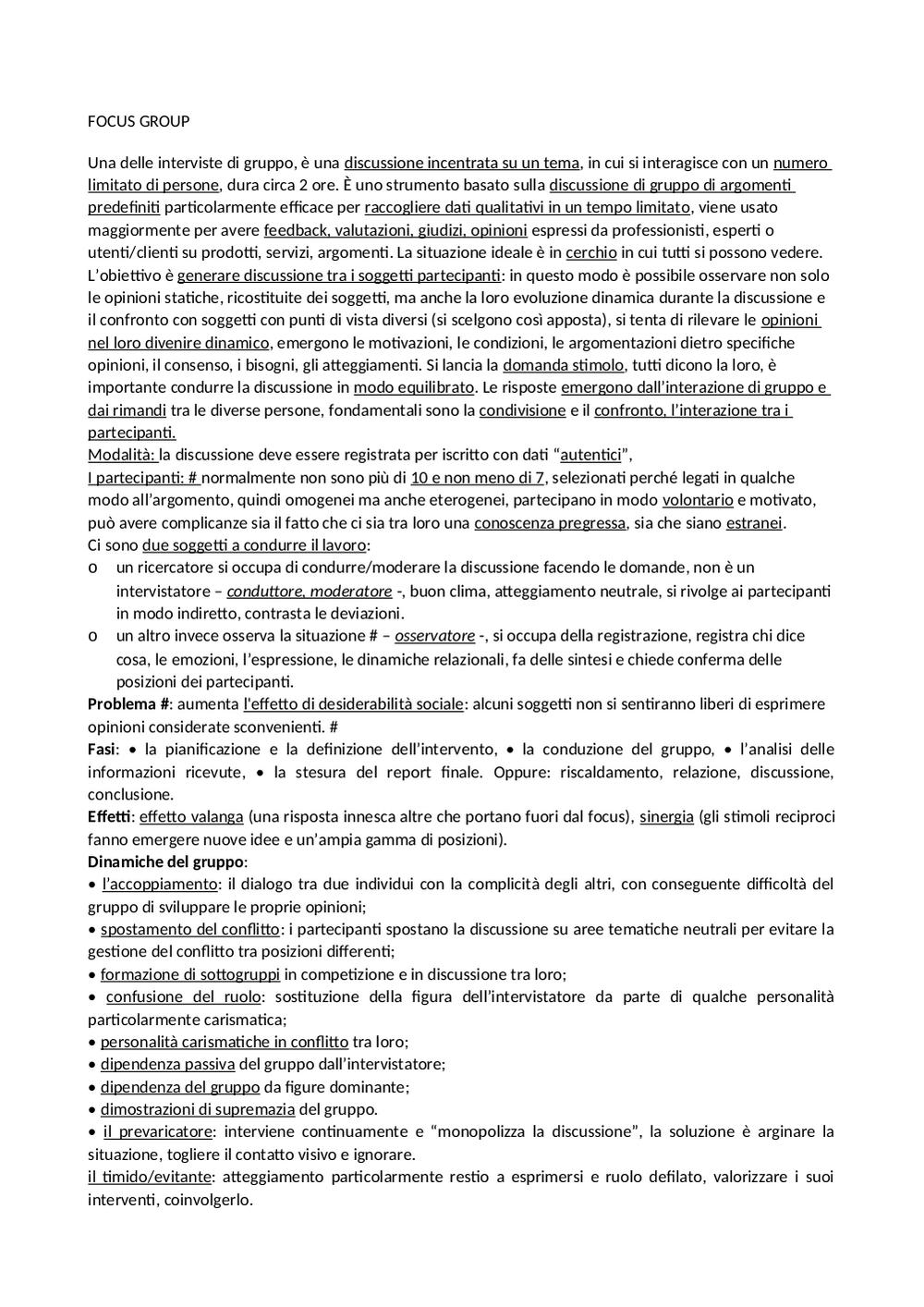 FOCUS GROUP

Una delle interviste di gruppo, è una discussione incentrata su un tema, in cui si interagisce con un numero limitato di persone, dura circa 2 ore. È uno strumento basato sulla discussione di gruppo di argomenti predefiniti particolarmente efficace per raccogliere dati qualitativi in un tempo limitato, viene usato maggiormente per avere feedback, valutazioni, giudizi, opinioni espressi da professionisti, esperti o utenti/clienti su prodotti, servizi, argomenti. La situazione ideale è in cerchio in cui tutti si possono vedere. L'obiettivo è generare discussione tra i soggetti partecipanti: in questo modo è possibile osservare non solo le opinioni statiche, ricostituite dei soggetti, ma anche la loro evoluzione dinamica durante la discussione e il confronto con soggetti con punti di vista diversi (si scelgono così apposta), si tenta di rilevare le opinioni nel loro divenire dinamico, emergono le motivazioni, le condizioni, le argomentazioni dietro specifiche opinioni, il consenso, i bisogni, gli atteggiamenti. Si lancia la domanda stimolo, tutti dicono la loro, è importante condurre la discussione in modo equilibrato. Le risposte emergono dall'interazione di gruppo e dai rimandi tra le diverse persone, fondamentali sono la condivisione e il confronto, l'interazione tra i partecipanti.
Modalità: la discussione deve essere registrata per iscritto con dati "autentici",
I partecipanti: # normalmente non sono più di 10 e non meno di 7, selezionati perché legati in qualche modo all'argomento, quindi omogenei ma anche eterogenei, partecipano in modo volontario e motivato, può avere complicanze sia il fatto che ci sia tra loro una conoscenza pregressa, sia che siano estranei.
Ci sono due soggetti a condurre il lavoro:
o un ricercatore si occupa di condurre/moderare la discussione facendo le domande, non è un intervistatore – conduttore, moderatore -, buon clima, atteggiamento neutrale, si rivolge ai partecipanti in modo indiretto, contrasta le deviazioni.
o un altro invece osserva la situazione # – osservatore -, si occupa della registrazione, registra chi dice cosa, le emozioni, l'espressione, le dinamiche relazionali, fa delle sintesi e chiede conferma delle posizioni dei partecipanti.
Problema #: aumenta l'effetto di desiderabilità sociale: alcuni soggetti non si sentiranno liberi di esprimere opinioni considerate sconvenienti. #
Fasi: • la pianificazione e la definizione dell'intervento, • la conduzione del gruppo, • l'analisi delle informazioni ricevute, • la stesura del report finale. Oppure: riscaldamento, relazione, discussione, conclusione.
Effetti: effetto valanga (una risposta innesca altre che portano fuori dal focus), sinergia (gli stimoli reciproci fanno emergere nuove idee e un'ampia gamma di posizioni).
Dinamiche del gruppo:
• l'accoppiamento: il dialogo tra due individui con la complicità degli altri, con conseguente difficoltà del gruppo di sviluppare le proprie opinioni;
• spostamento del conflitto: i partecipanti spostano la discussione su aree tematiche neutrali per evitare la gestione del conflitto tra posizioni differenti;
• formazione di sottogruppi in competizione e in discussione tra loro;
• confusione del ruolo: sostituzione della figura dell'intervistatore da parte di qualche personalità particolarmente carismatica;
• personalità carismatiche in conflitto tra loro;
• dipendenza passiva del gruppo dall'intervistatore;
• dipendenza del gruppo da figure dominante;
• dimostrazioni di supremazia del gruppo.
• il prevaricatore: interviene continuamente e "monopolizza la discussione", la soluzione è arginare la situazione, togliere il contatto visivo e ignorare.
il timido/evitante: atteggiamento particolarmente restio a esprimersi e ruolo defilato, valorizzare i suoi interventi, coinvolgerlo.